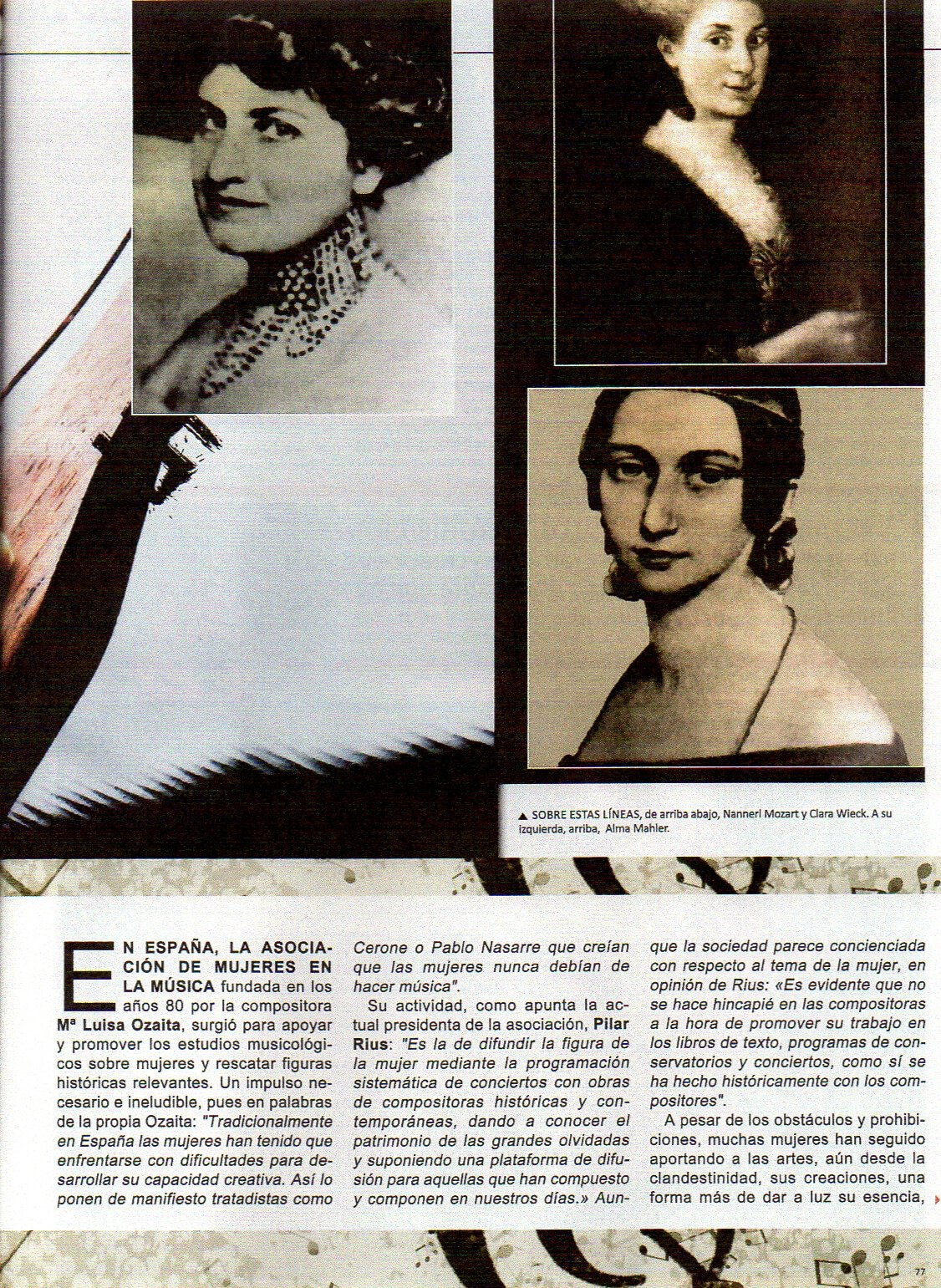 ▲ SOBRE ESTAS LÍNEAS, de arriba abajo, Nannerl Mozart y Clara Wieck. A su izquierda, arriba, Alma Mahler.

EN ESPAÑA, LA ASOCIACIÓN DE MUJERES EN LA MÚSICA fundada en los años 80 por la compositora Mª Luisa Ozaita, surgió para apoyar y promover los estudios musicológicos sobre mujeres y rescatar figuras históricas relevantes. Un impulso necesario e ineludible, pues en palabras de la propia Ozaita: "Tradicionalmente en España las mujeres han tenido que enfrentarse con dificultades para desarrollar su capacidad creativa. Así lo ponen de manifiesto tratadistas como Cerone o Pablo Nasarre que creían que las mujeres nunca debían de hacer música".

Su actividad, como apunta la actual presidenta de la asociación, Pilar Rius: "Es la de difundir la figura de la mujer mediante la programación sistemática de conciertos con obras de compositoras históricas y contemporáneas, dando a conocer el patrimonio de las grandes olvidadas y suponiendo una plataforma de difusión para aquellas que han compuesto y componen en nuestros días.» Aunque la sociedad parece concienciada con respecto al tema de la mujer, en opinión de Rius: «Es evidente que no se hace hincapié en las compositoras a la hora de promover su trabajo en los libros de texto, programas de conservatorios y conciertos, como sí se ha hecho históricamente con los compositores".

A pesar de los obstáculos y prohibiciones, muchas mujeres han seguido aportando a las artes, aún desde la clandestinidad, sus creaciones, una forma más de dar a luz su esencia,

77